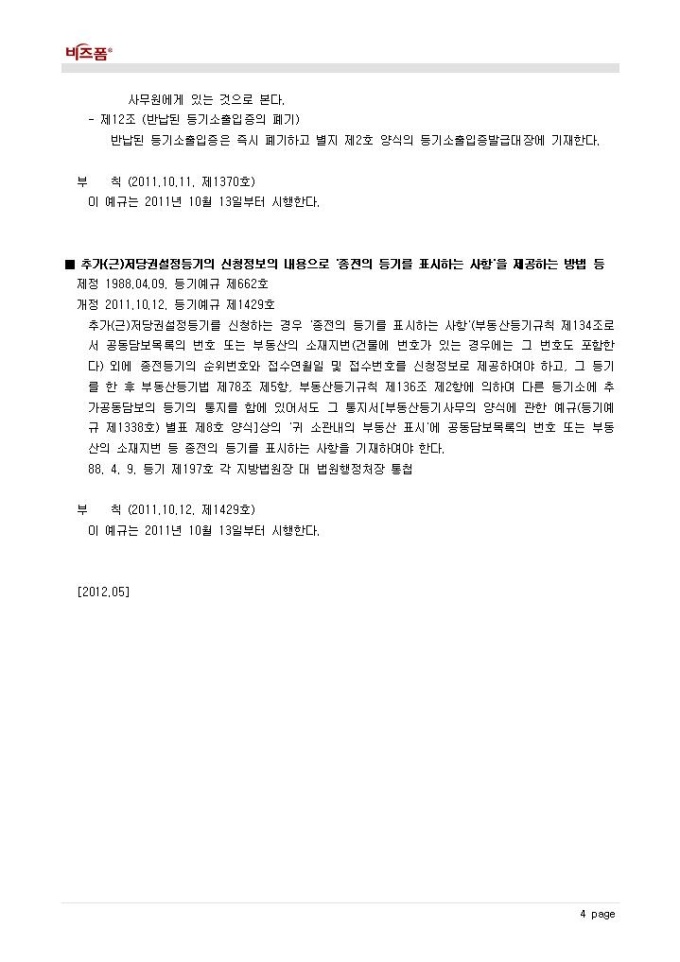 비즈폼®

사무원에게 있는 것으로 본다.

- 제12조 (반납된 등기소출입증의 폐기)

반납된 등기소출입증은 즉시 폐기하고 별지 제2호 양식의 등기소출입증발급대장에 기재한다.

부 칙 (2011.10.11. 제1370호)

이 예규는 2011년 10월 13일부터 시행한다.

■ 추가(근)저당권설정등기의 신청정보의 내용으로 '종전의 등기를 표시하는 사항'을 제공하는 방법 등

제정 1988.04.09. 등기예규 제662호

개정 2011.10.12. 등기예규 제1429호

추가(근)저당권설정등기를 신청하는 경우 '종전의 등기를 표시하는 사항'(부동산등기규칙 제134조로서 공동담보목록의 번호 또는 부동산의 소재지번(건물에 번호가 있는 경우에는 그 번호도 포함한다) 외에 종전등기의 순위번호와 접수연월일 및 접수번호를 신청정보로 제공하여야 하고, 그 등기를 한 후 부동산등기법 제78조 제5항, 부동산등기규칙 제136조 제2항에 의하여 다른 등기소에 추가공동담보의 등기의 통지를 함에 있어서도 그 통지서[부동산등기사무의 양식에 관한 예규(등기예규 제1338호) 별표 제8호 양식]상의 '귀 소관내의 부동산 표시'에 공동담보목록의 번호 또는 부동산의 소재지번 등 종전의 등기를 표시하는 사항을 기재하여야 한다.

88. 4. 9. 등기 제197호 각 지방법원장 대 법원행정처장 통첩

부 칙 (2011.10.12. 제1429호)

이 예규는 2011년 10월 13일부터 시행한다.

[2012.05]

4 page